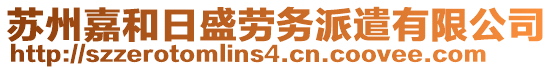 苏州嘉和日盛劳务派遣有限公司
http://szzerotomlins4.cn.coovee.com